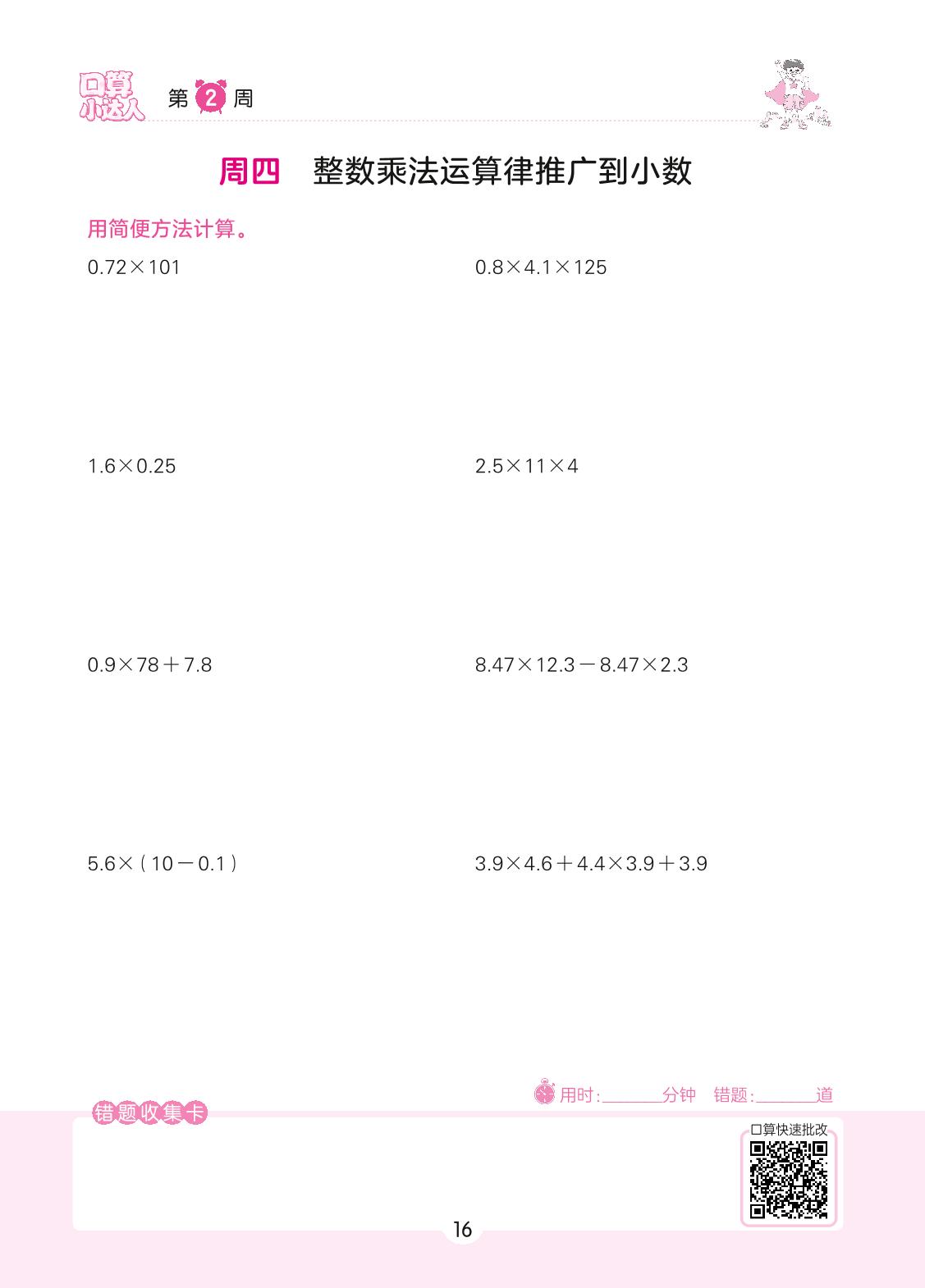 口算小达人 第2周

周四 整数乘法运算律推广到小数

用简便方法计算。

$0.72\times101$

$0.8\times4.1\times125$

$1.6\times0.25$

$2.5\times11\times4$

$0.9\times78+7.8$

$8.47\times12.3-8.47\times2.3$

$5.6\times(10-0.1)$

$3.9\times4.6+4.4\times3.9+3.9$

用时:____分钟 错题:____道

错题收集卡

口算快速批改

16